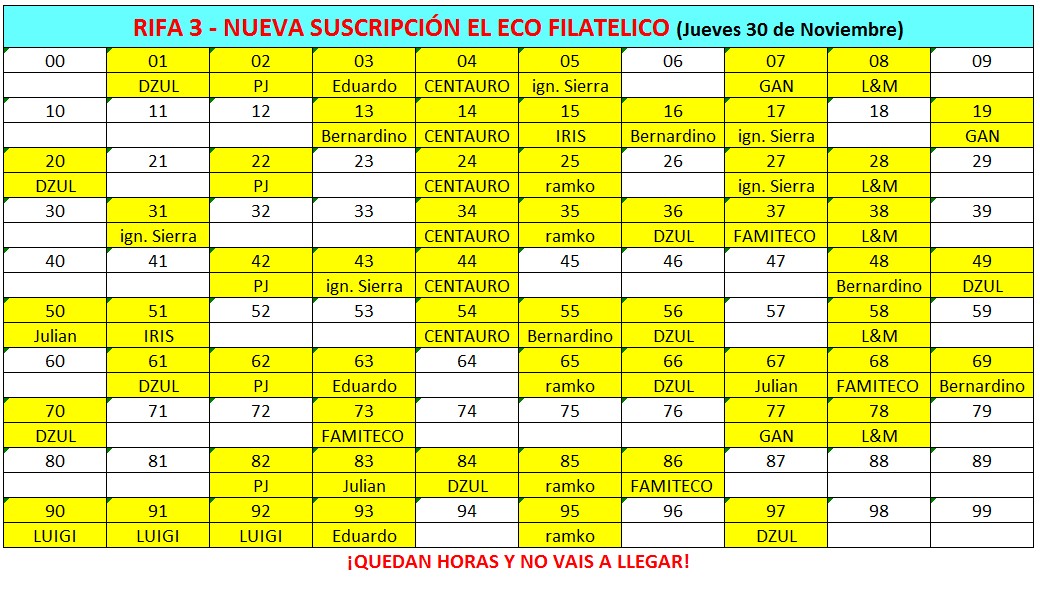 RIFA 3 - NUEVA SUSCRIPCIÓN EL ECO FILATELICO (Jueves 30 de Noviembre)

| 00 | 01 | 02 | 03 | 04 | 05 | 06 | 07 | 08 | 09 |
|---|---|---|---|---|---|---|---|---|---|
| | DZUL | PJ | Eduardo | CENTAURO | ign. Sierra | | GAN | L&M | |
| 10 | 11 | 12 | 13 | 14 | 15 | 16 | 17 | 18 | 19 |
| | | | Bernardino | CENTAURO | IRIS | Bernardino | ign. Sierra | | GAN |
| 20 | 21 | 22 | 23 | 24 | 25 | 26 | 27 | 28 | 29 |
| DZUL | | PJ | | CENTAURO | ramko | | ign. Sierra | L&M | |
| 30 | 31 | 32 | 33 | 34 | 35 | 36 | 37 | 38 | 39 |
| | ign. Sierra | | | CENTAURO | ramko | DZUL | FAMITECO | L&M | |
| 40 | 41 | 42 | 43 | 44 | 45 | 46 | 47 | 48 | 49 |
| | | PJ | ign. Sierra | CENTAURO | | | | Bernardino | DZUL |
| 50 | 51 | 52 | 53 | 54 | 55 | 56 | 57 | 58 | 59 |
| Julian | IRIS | | | CENTAURO | Bernardino | DZUL | | L&M | |
| 60 | 61 | 62 | 63 | 64 | 65 | 66 | 67 | 68 | 69 |
| | DZUL | PJ | Eduardo | | ramko | DZUL | Julian | FAMITECO | Bernardino |
| 70 | 71 | 72 | 73 | 74 | 75 | 76 | 77 | 78 | 79 |
| DZUL | | | FAMITECO | | | | GAN | L&M | |
| 80 | 81 | 82 | 83 | 84 | 85 | 86 | 87 | 88 | 89 |
| | | PJ | Julian | DZUL | ramko | FAMITECO | | | |
| 90 | 91 | 92 | 93 | 94 | 95 | 96 | 97 | 98 | 99 |
| LUIGI | LUIGI | LUIGI | Eduardo | | ramko | | DZUL | | |

¡QUEDAN HORAS Y NO VAIS A LLEGAR!